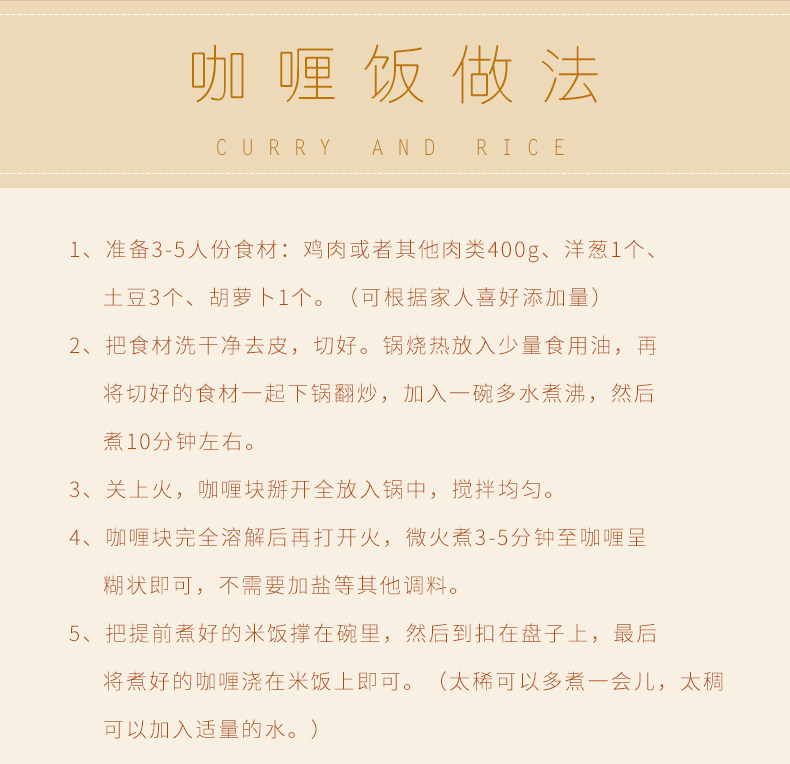 咖喱饭做法

CURRY AND RICE

1、准备3-5人份食材：鸡肉或者其他肉类400g、洋葱1个、土豆3个、胡萝卜1个。（可根据家人喜好添加量）

2、把食材洗干净去皮，切好。锅烧热放入少量食用油，再将切好的食材一起下锅翻炒，加入一碗多水煮沸，然后煮10分钟左右。

3、关上火，咖喱块掰开全放入锅中，搅拌均匀。

4、咖喱块完全溶解后再打开火，微火煮3-5分钟至咖喱呈糊状即可，不需要加盐等其他调料。

5、把提前煮好的米饭撑在碗里，然后到扣在盘子上，最后将煮好的咖喱浇在米饭上即可。（太稀可以多煮一会儿，太稠可以加入适量的水。）